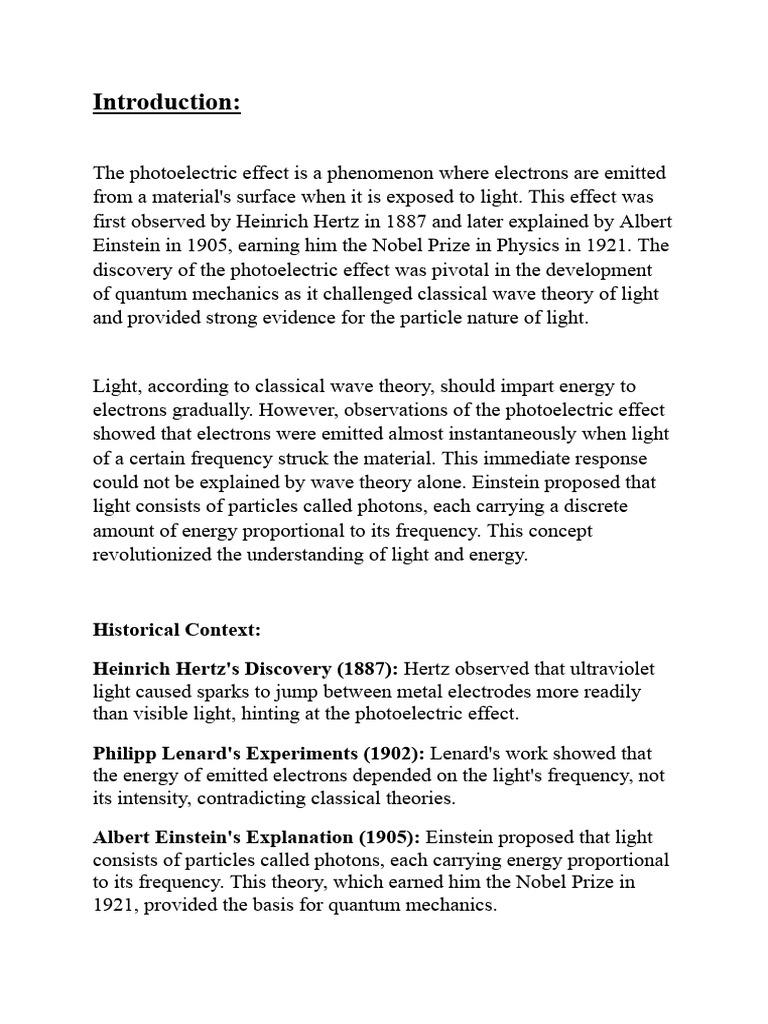 Introduction:

The photoelectric effect is a phenomenon where electrons are emitted from a material's surface when it is exposed to light. This effect was first observed by Heinrich Hertz in 1887 and later explained by Albert Einstein in 1905, earning him the Nobel Prize in Physics in 1921. The discovery of the photoelectric effect was pivotal in the development of quantum mechanics as it challenged classical wave theory of light and provided strong evidence for the particle nature of light.

Light, according to classical wave theory, should impart energy to electrons gradually. However, observations of the photoelectric effect showed that electrons were emitted almost instantaneously when light of a certain frequency struck the material. This immediate response could not be explained by wave theory alone. Einstein proposed that light consists of particles called photons, each carrying a discrete amount of energy proportional to its frequency. This concept revolutionized the understanding of light and energy.

Historical Context:

Heinrich Hertz's Discovery (1887): Hertz observed that ultraviolet light caused sparks to jump between metal electrodes more readily than visible light, hinting at the photoelectric effect.

Philipp Lenard's Experiments (1902): Lenard's work showed that the energy of emitted electrons depended on the light's frequency, not its intensity, contradicting classical theories.

Albert Einstein's Explanation (1905): Einstein proposed that light consists of particles called photons, each carrying energy proportional to its frequency. This theory, which earned him the Nobel Prize in 1921, provided the basis for quantum mechanics.